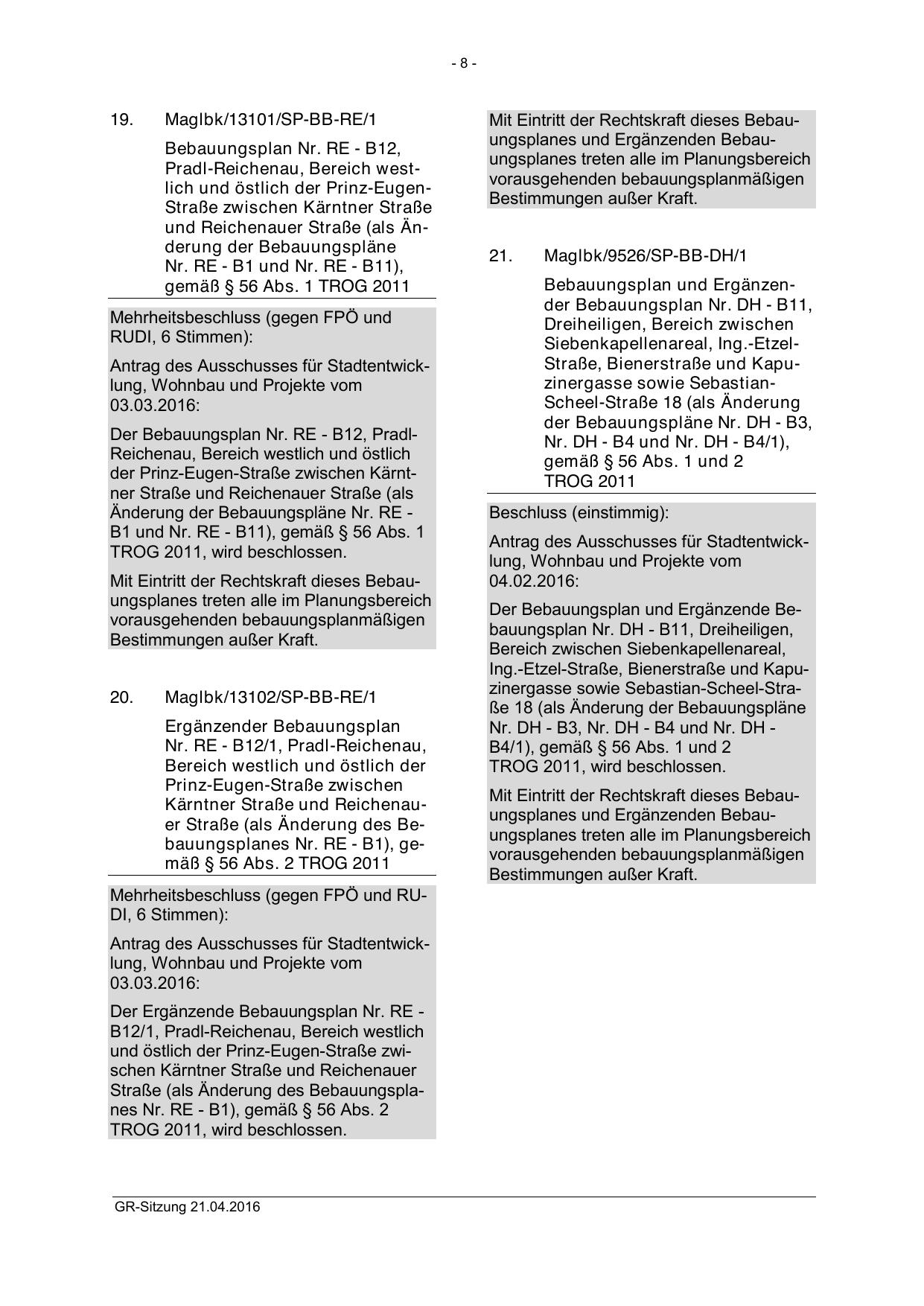 - 8 -

19. MagIbk/13101/SP-BB-RE/1

Bebauungsplan Nr. RE - B12, Pradl-Reichenau, Bereich westlich und östlich der Prinz-Eugen-Straße zwischen Kärntner Straße und Reichenauer Straße (als Änderung der Bebauungspläne Nr. RE - B1 und Nr. RE - B11), gemäß § 56 Abs. 1 TROG 2011

Mehrheitsbeschluss (gegen FPÖ und RUDI, 6 Stimmen):

Antrag des Ausschusses für Stadtentwicklung, Wohnbau und Projekte vom 03.03.2016:

Der Bebauungsplan Nr. RE - B12, Pradl-Reichenau, Bereich westlich und östlich der Prinz-Eugen-Straße zwischen Kärntner Straße und Reichenauer Straße (als Änderung der Bebauungspläne Nr. RE - B1 und Nr. RE - B11), gemäß § 56 Abs. 1 TROG 2011, wird beschlossen.

Mit Eintritt der Rechtskraft dieses Bebauungsplanes treten alle im Planungsbereich vorausgehenden bebauungsplanmäßigen Bestimmungen außer Kraft.

20. MagIbk/13102/SP-BB-RE/1

Ergänzender Bebauungsplan Nr. RE - B12/1, Pradl-Reichenau, Bereich westlich und östlich der Prinz-Eugen-Straße zwischen Kärntner Straße und Reichenauer Straße (als Änderung des Bebauungsplanes Nr. RE - B1), gemäß § 56 Abs. 2 TROG 2011

Mehrheitsbeschluss (gegen FPÖ und RUDI, 6 Stimmen):

Antrag des Ausschusses für Stadtentwicklung, Wohnbau und Projekte vom 03.03.2016:

Der Ergänzende Bebauungsplan Nr. RE - B12/1, Pradl-Reichenau, Bereich westlich und östlich der Prinz-Eugen-Straße zwischen Kärntner Straße und Reichenauer Straße (als Änderung des Bebauungsplanes Nr. RE - B1), gemäß § 56 Abs. 2 TROG 2011, wird beschlossen.

Mit Eintritt der Rechtskraft dieses Bebauungsplanes und Ergänzenden Bebauungsplanes treten alle im Planungsbereich vorausgehenden bebauungsplanmäßigen Bestimmungen außer Kraft.

21. MagIbk/9526/SP-BB-DH/1

Bebauungsplan und Ergänzender Bebauungsplan Nr. DH - B11, Dreiheiligen, Bereich zwischen Siebenkapellenareal, Ing.-Etzel-Straße, Bienerstraße und Kapuzinergasse sowie Sebastian-Scheel-Straße 18 (als Änderung der Bebauungspläne Nr. DH - B3, Nr. DH - B4 und Nr. DH - B4/1), gemäß § 56 Abs. 1 und 2 TROG 2011

Beschluss (einstimmig):

Antrag des Ausschusses für Stadtentwicklung, Wohnbau und Projekte vom 04.02.2016:

Der Bebauungsplan und Ergänzende Bebauungsplan Nr. DH - B11, Dreiheiligen, Bereich zwischen Siebenkapellenareal, Ing.-Etzel-Straße, Bienerstraße und Kapuzinergasse sowie Sebastian-Scheel-Straße 18 (als Änderung der Bebauungspläne Nr. DH - B3, Nr. DH - B4 und Nr. DH - B4/1), gemäß § 56 Abs. 1 und 2 TROG 2011, wird beschlossen.

Mit Eintritt der Rechtskraft dieses Bebauungsplanes und Ergänzenden Bebauungsplanes treten alle im Planungsbereich vorausgehenden bebauungsplanmäßigen Bestimmungen außer Kraft.

GR-Sitzung 21.04.2016